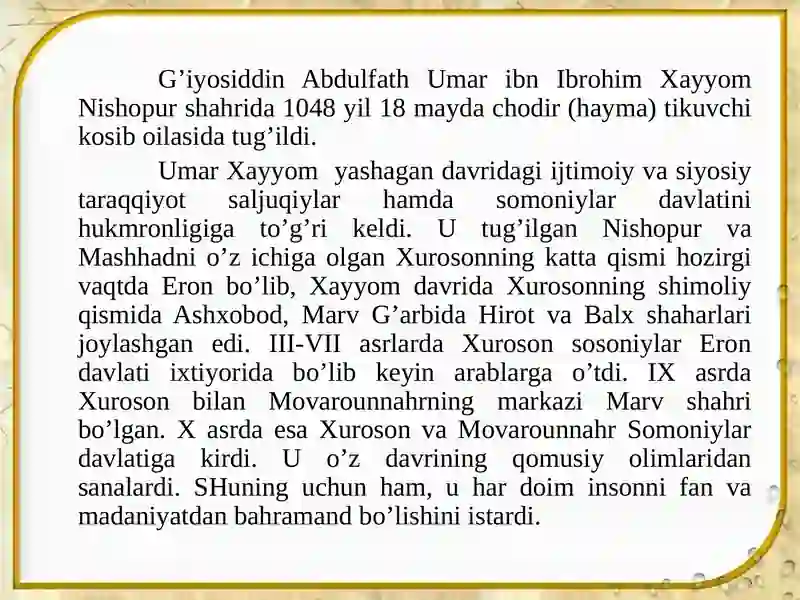 G’iyosiddin Abdulfath Umar ibn Ibrohim Xayyom Nishopur shahrida 1048 yil 18 mayda chodir (hayma) tikuvchi kosib oilasida tug’ildi.

Umar Xayyom yashagan davridagi ijtimoiy va siyosiy taraqqiyot saljuqiylar hamda somoniylar davlatini hukmronligiga to’g’ri keldi. U tug’ilgan Nishopur va Mashhadni o’z ichiga olgan Xurosonning katta qismi hozirgi vaqtda Eron bo’lib, Xayyom davrida Xurosonning shimoliy qismida Ashxobod, Marv G’arbida Hirot va Balx shaharlari joylashgan edi. III-VII asrlarda Xuroson sosoniylar Eron davlati ixtiyorida bo’lib keyin arablarga o’tdi. IX asrda Xuroson bilan Movarounnahrning markazi Marv shahri bo’lgan. X asrda esa Xuroson va Movarounnahr Somoniylar davlatiga kirdi. U o’z davrining qomusiy olimlaridan sanalardi. SHuning uchun ham, u har doim insonni fan va madaniyatdan bahramand bo’lishini istardi.